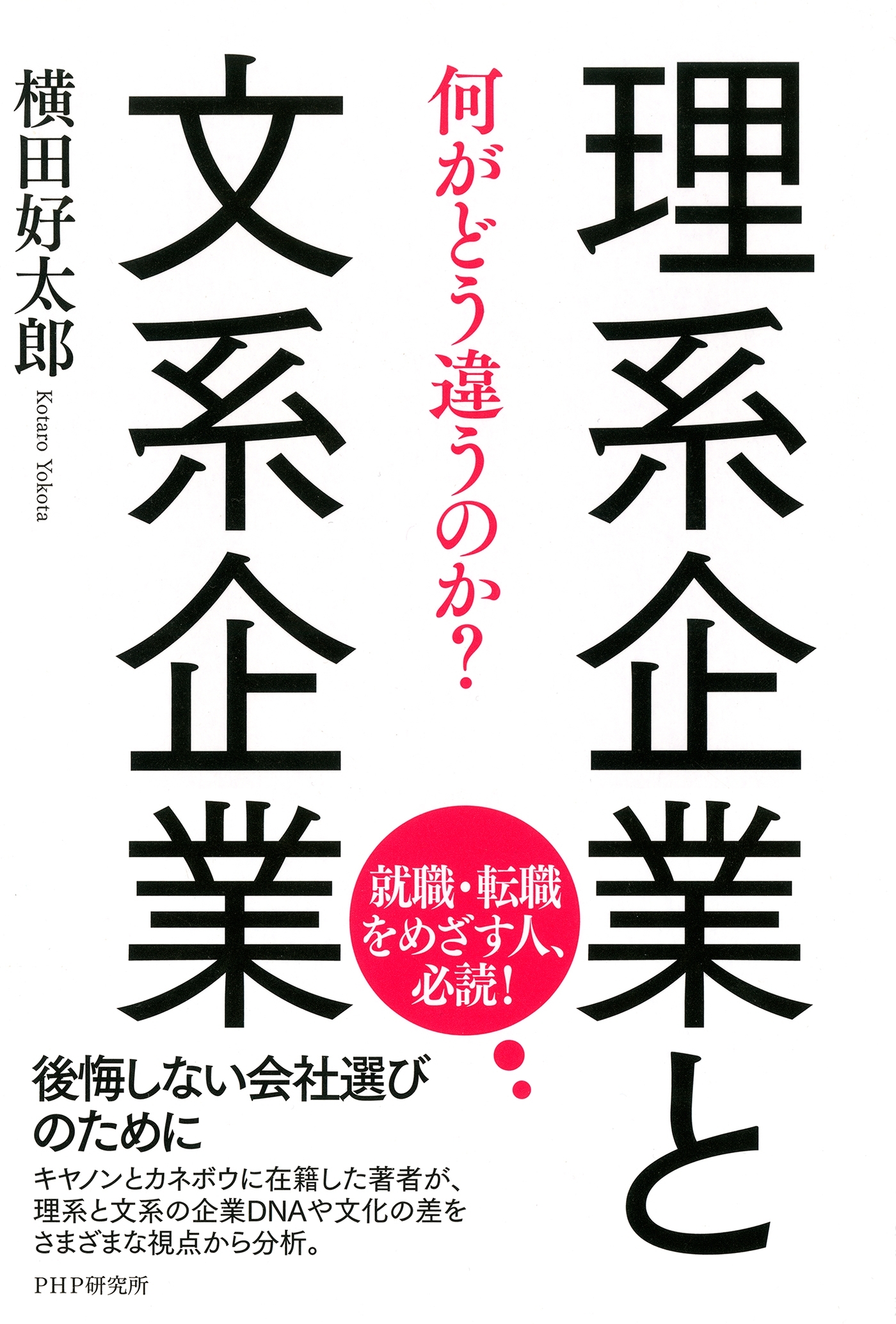 理系企業と

何がどう違うのか?

文系企業

横田好太郎

Kotaro Yokota

就職・転職をめざす人、必読!

後悔しない会社選びのために

キヤノンとカネボウに在籍した著者が、理系と文系の企業DNAや文化の差をさまざまな視点から分析。

PHP研究所